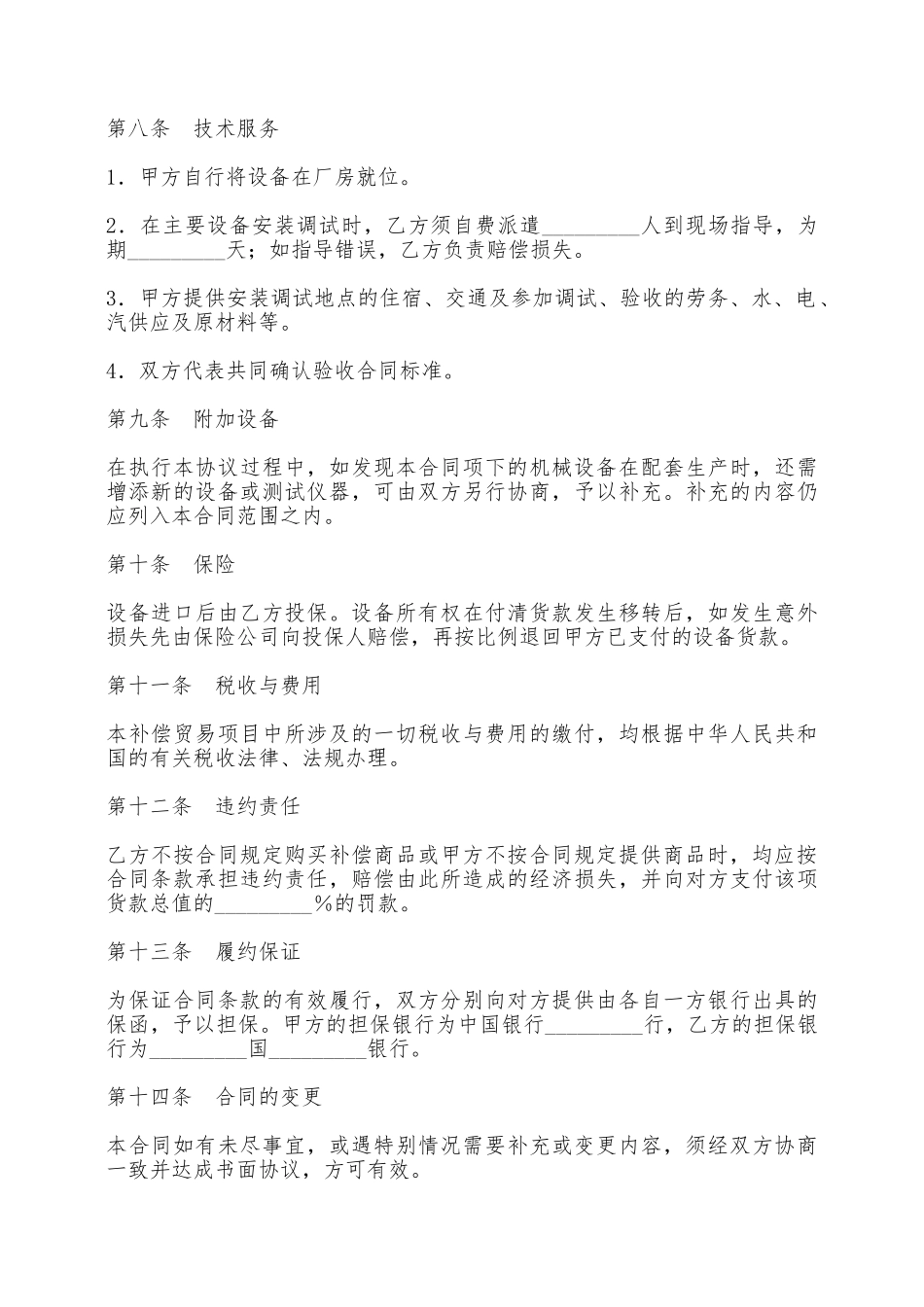 第八条　技术服务

1．甲方自行将设备在厂房就位。

2．在主要设备安装调试时，乙方须自费派遣_________人到现场指导，为期_________天；如指导错误，乙方负责赔偿损失。

3．甲方提供安装调试地点的住宿、交通及参加调试、验收的劳务、水、电、汽供应及原材料等。

4．双方代表共同确认验收合同标准。

第九条　附加设备

在执行本协议过程中，如发现本合同项下的机械设备在配套生产时，还需增添新的设备或测试仪器，可由双方另行协商，予以补充。补充的内容仍应列入本合同范围之内。

第十条　保险

设备进口后由乙方投保。设备所有权在付清货款发生移转后，如发生意外损失先由保险公司向投保人赔偿，再按比例退回甲方已支付的设备货款。

第十一条　税收与费用

本补偿贸易项目中所涉及的一切税收与费用的缴付，均根据中华人民共和国的有关税收法律、法规办理。

第十二条　违约责任

乙方不按合同规定购买补偿商品或甲方不按合同规定提供商品时，均应按合同条款承担违约责任，赔偿由此所造成的经济损失，并向对方支付该项货款总值的_________%的罚款。

第十三条　履约保证

为保证合同条款的有效履行，双方分别向对方提供由各自一方银行出具的保函，予以担保。甲方的担保银行为中国银行_________行，乙方的担保银行为_________国_________银行。

第十四条　合同的变更

本合同如有未尽事宜，或遇特别情况需要补充或变更内容，须经双方协商一致并达成书面协议，方可有效。